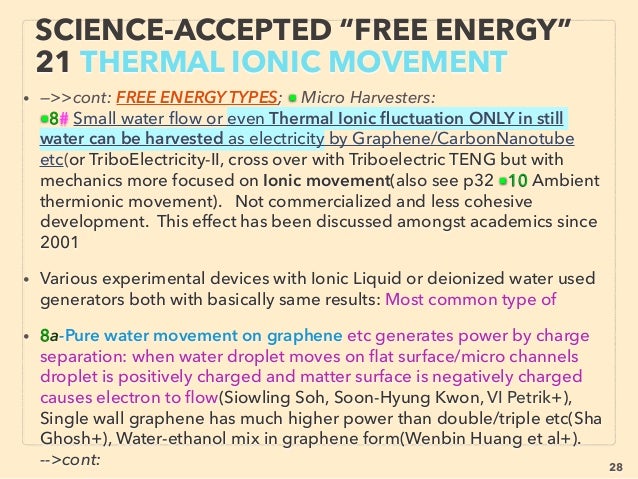 SCIENCE-ACCEPTED "FREE ENERGY"
21 THERMAL IONIC MOVEMENT

• –>>cont: FREE ENERGY TYPES; • Micro Harvesters: •8# Small water flow or even Thermal Ionic fluctuation ONLY in still water can be harvested as electricity by Graphene/CarbonNanotube etc(or TriboElectricity-II, cross over with Triboelectric TENG but with mechanics more focused on Ionic movement(also see p32 •10 Ambient thermionic movement). Not commercialized and less cohesive development. This effect has been discussed amongst academics since 2001

• Various experimental devices with Ionic Liquid or deionized water used generators both with basically same results: Most common type of

• 8a-Pure water movement on graphene etc generates power by charge separation: when water droplet moves on flat surface/micro channels droplet is positively charged and matter surface is negatively charged causes electron to flow(Siowling Soh, Soon-Hyung Kwon, VI Petrik+), Single wall graphene has much higher power than double/triple etc(Sha Ghosh+), Water-ethanol mix in graphene form(Wenbin Huang et al+). -->cont:

28